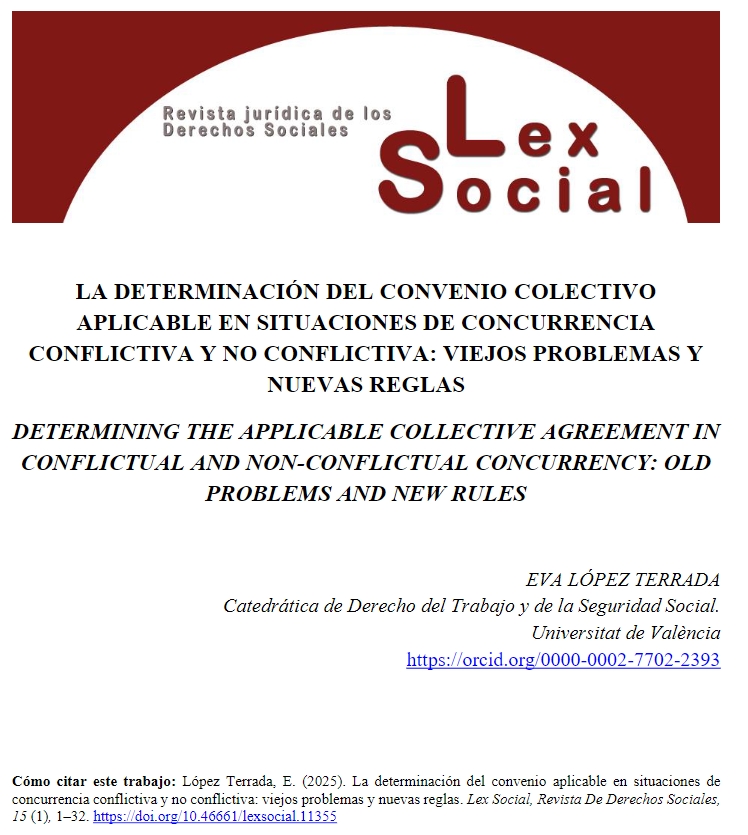 Revista jurídica de los Derechos Sociales

Lex Social

LA DETERMINACIÓN DEL CONVENIO COLECTIVO APLICABLE EN SITUACIONES DE CONCURRENCIA CONFLICTIVA Y NO CONFLICTIVA: VIEJOS PROBLEMAS Y NUEVAS REGLAS

DETERMINING THE APPLICABLE COLLECTIVE AGREEMENT IN CONFLICTUAL AND NON-CONFLICTUAL CONCURRENCY: OLD PROBLEMS AND NEW RULES

EVA LÓPEZ TERRADA
Catedrática de Derecho del Trabajo y de la Seguridad Social.
Universitat de València
https://orcid.org/0000-0002-7702-2393

Cómo citar este trabajo: López Terrada, E. (2025). La determinación del convenio aplicable en situaciones de concurrencia conflictiva y no conflictiva: viejos problemas y nuevas reglas. Lex Social, Revista De Derechos Sociales, 15 (1), 1–32. https://doi.org/10.46661/lexsocial.11355